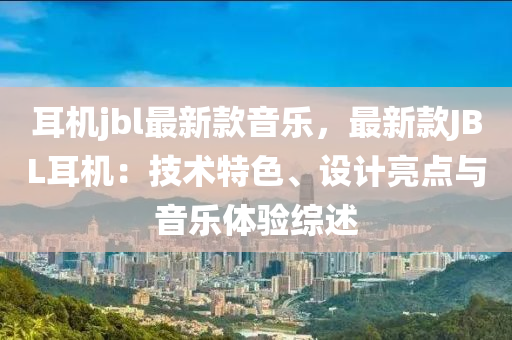 耳机jbl最新款音乐，最新款JBL耳机：技术特色、设计亮点与音乐体验综述